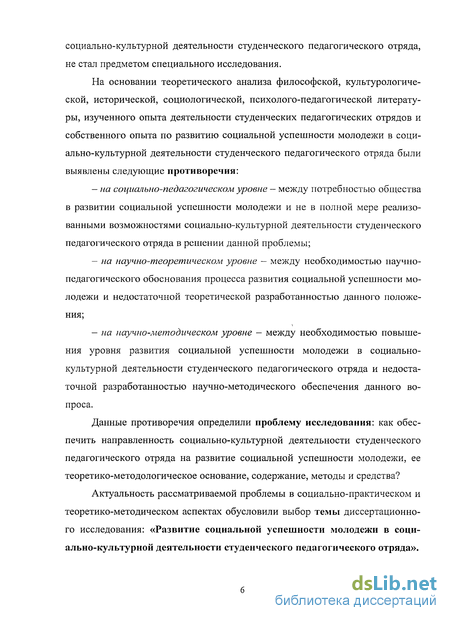 социально-культурной деятельности студенческого педагогического отряда, не стал предметом специального исследования.

На основании теоретического анализа философской, культурологической, исторической, социологической, психолого-педагогической литературы, изученного опыта деятельности студенческих педагогических отрядов и собственного опыта по развитию социальной успешности молодежи в социально-культурной деятельности студенческого педагогического отряда были выявлены следующие противоречия:

– на социально-педагогическом уровне – между потребностью общества в развитии социальной успешности молодежи и не в полной мере реализованными возможностями социально-культурной деятельности студенческого педагогического отряда в решении данной проблемы;

– на научно-теоретическом уровне – между необходимостью научно-педагогического обоснования процесса развития социальной успешности молодежи и недостаточной теоретической разработанностью данного положения;

– на научно-методическом уровне – между необходимостью повышения уровня развития социальной успешности молодежи в социально-культурной деятельности студенческого педагогического отряда и недостаточной разработанностью научно-методического обеспечения данного вопроса.

Данные противоречия определили проблему исследования: как обеспечить направленность социально-культурной деятельности студенческого педагогического отряда на развитие социальной успешности молодежи, ее теоретико-методологическое основание, содержание, методы и средства?

Актуальность рассматриваемой проблемы в социально-практическом и теоретико-методическом аспектах обусловили выбор темы диссертационного исследования: «Развитие социальной успешности молодежи в социально-культурной деятельности студенческого педагогического отряда».

6

dsLib.net
библиотека диссертаций